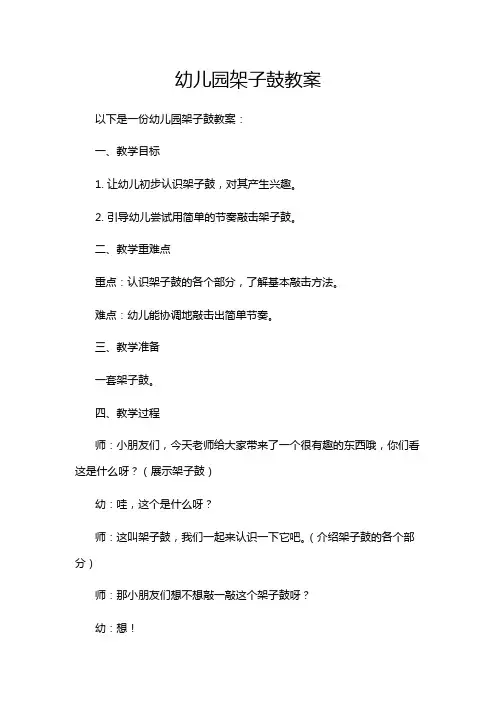 幼儿园架子鼓教案

以下是一份幼儿园架子鼓教案：

一、教学目标

1. 让幼儿初步认识架子鼓，对其产生兴趣。

2. 引导幼儿尝试用简单的节奏敲击架子鼓。

二、教学重难点

重点：认识架子鼓的各个部分，了解基本敲击方法。

难点：幼儿能协调地敲击出简单节奏。

三、教学准备

一套架子鼓。

四、教学过程

师：小朋友们，今天老师给大家带来了一个很有趣的东西哦，你们看这是什么呀？（展示架子鼓）

幼：哇，这个是什么呀？

师：这叫架子鼓，我们一起来认识一下它吧。（介绍架子鼓的各个部分）

师：那小朋友们想不想敲一敲这个架子鼓呀？

幼：想！